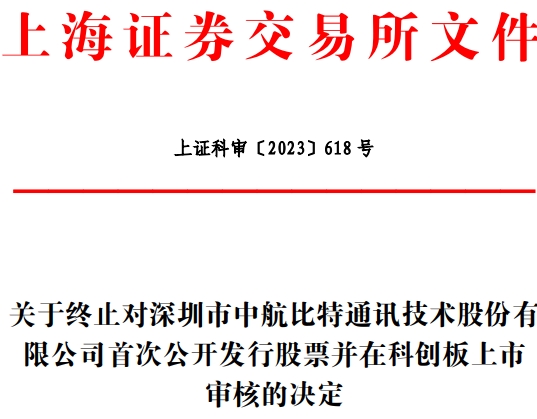 上海证券交易所文件

上证科审〔2023〕618 号

关于终止对深圳市中航比特通讯技术股份有限公司首次公开发行股票并在科创板上市审核的决定